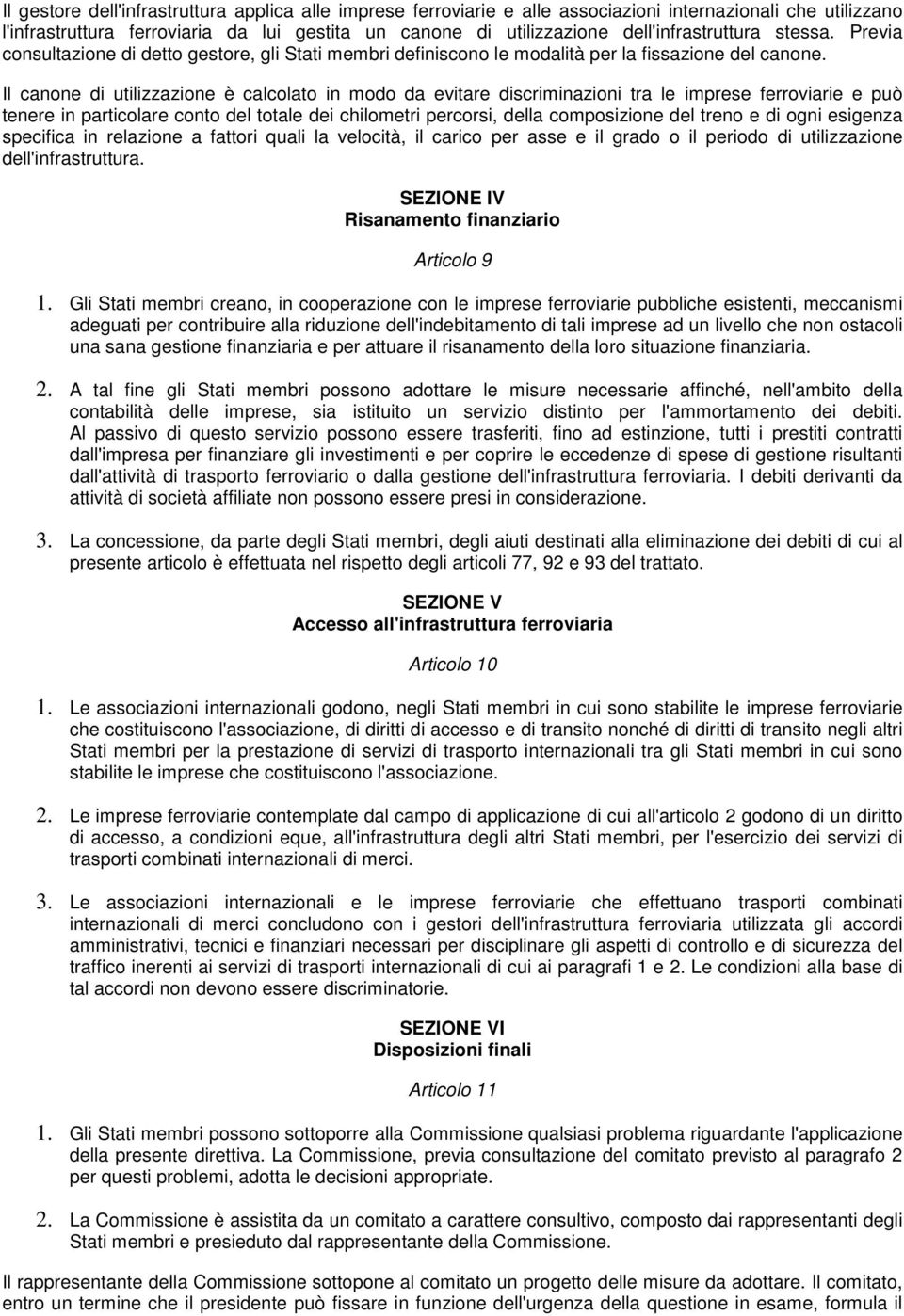 Il gestore dell'infrastruttura applica alle imprese ferroviarie e alle associazioni internazionali che utilizzano l'infrastruttura ferroviaria da lui gestita un canone di utilizzazione dell'infrastruttura stessa. Previa consultazione di detto gestore, gli Stati membri definiscono le modalità per la fissazione del canone.

Il canone di utilizzazione è calcolato in modo da evitare discriminazioni tra le imprese ferroviarie e può tenere in particolare conto del totale dei chilometri percorsi, della composizione del treno e di ogni esigenza specifica in relazione a fattori quali la velocità, il carico per asse e il grado o il periodo di utilizzazione dell'infrastruttura.

SEZIONE IV
Risanamento finanziario

Articolo 9

1. Gli Stati membri creano, in cooperazione con le imprese ferroviarie pubbliche esistenti, meccanismi adeguati per contribuire alla riduzione dell'indebitamento di tali imprese ad un livello che non ostacoli una sana gestione finanziaria e per attuare il risanamento della loro situazione finanziaria.

2. A tal fine gli Stati membri possono adottare le misure necessarie affinché, nell'ambito della contabilità delle imprese, sia istituito un servizio distinto per l'ammortamento dei debiti. Al passivo di questo servizio possono essere trasferiti, fino ad estinzione, tutti i prestiti contratti dall'impresa per finanziare gli investimenti e per coprire le eccedenze di spese di gestione risultanti dall'attività di trasporto ferroviario o dalla gestione dell'infrastruttura ferroviaria. I debiti derivanti da attività di società affiliate non possono essere presi in considerazione.

3. La concessione, da parte degli Stati membri, degli aiuti destinati alla eliminazione dei debiti di cui al presente articolo è effettuata nel rispetto degli articoli 77, 92 e 93 del trattato.

SEZIONE V
Accesso all'infrastruttura ferroviaria

Articolo 10

1. Le associazioni internazionali godono, negli Stati membri in cui sono stabilite le imprese ferroviarie che costituiscono l'associazione, di diritti di accesso e di transito nonché di diritti di transito negli altri Stati membri per la prestazione di servizi di trasporto internazionali tra gli Stati membri in cui sono stabilite le imprese che costituiscono l'associazione.

2. Le imprese ferroviarie contemplate dal campo di applicazione di cui all'articolo 2 godono di un diritto di accesso, a condizioni eque, all'infrastruttura degli altri Stati membri, per l'esercizio dei servizi di trasporti combinati internazionali di merci.

3. Le associazioni internazionali e le imprese ferroviarie che effettuano trasporti combinati internazionali di merci concludono con i gestori dell'infrastruttura ferroviaria utilizzata gli accordi amministrativi, tecnici e finanziari necessari per disciplinare gli aspetti di controllo e di sicurezza del traffico inerenti ai servizi di trasporti internazionali di cui ai paragrafi 1 e 2. Le condizioni alla base di tal accordi non devono essere discriminatorie.

SEZIONE VI
Disposizioni finali

Articolo 11

1. Gli Stati membri possono sottoporre alla Commissione qualsiasi problema riguardante l'applicazione della presente direttiva. La Commissione, previa consultazione del comitato previsto al paragrafo 2 per questi problemi, adotta le decisioni appropriate.

2. La Commissione è assistita da un comitato a carattere consultivo, composto dai rappresentanti degli Stati membri e presieduto dal rappresentante della Commissione.

Il rappresentante della Commissione sottopone al comitato un progetto delle misure da adottare. Il comitato, entro un termine che il presidente può fissare in funzione dell'urgenza della questione in esame, formula il